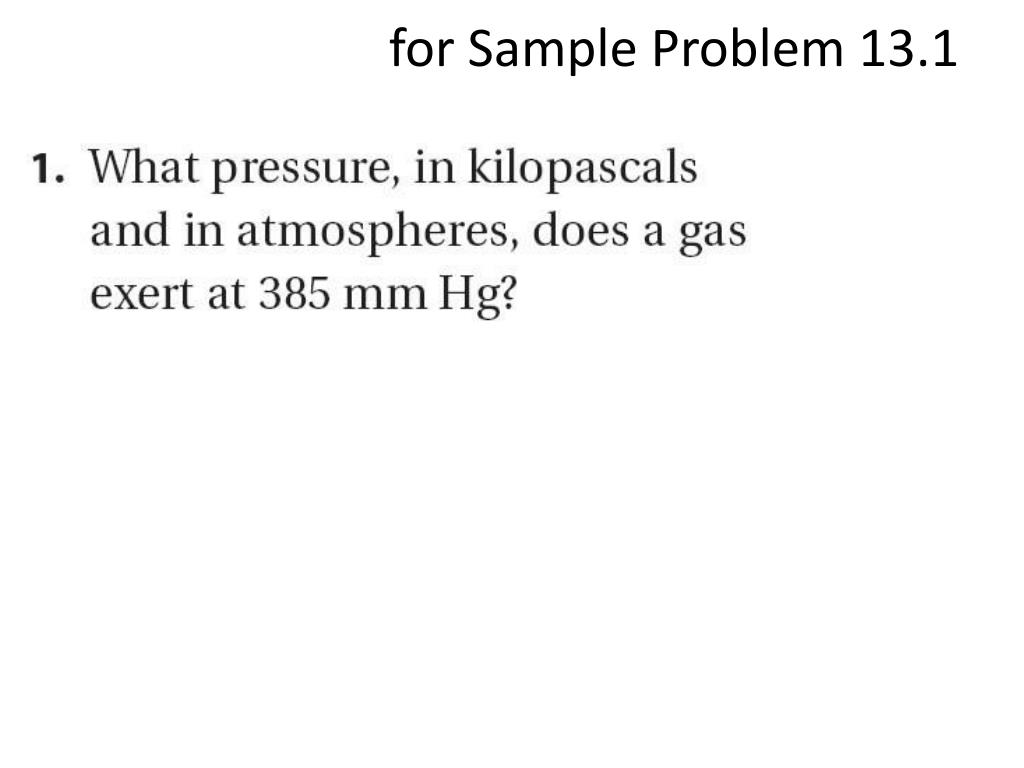 for Sample Problem 13.1

1. What pressure, in kilopascals and in atmospheres, does a gas exert at 385 mm Hg?